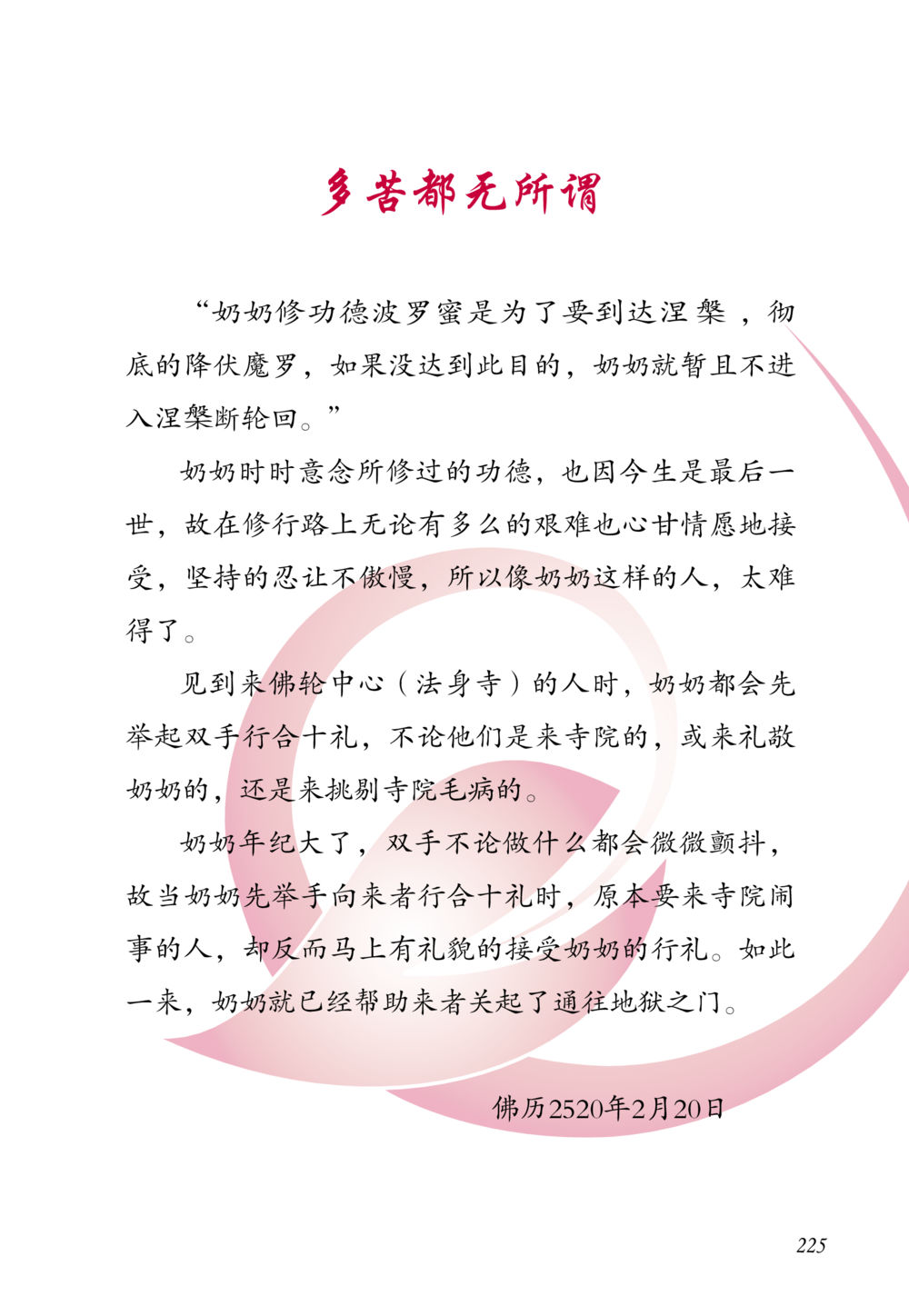 多苦都无所谓

“奶奶修功德波罗蜜是为了要到达涅槃，彻底的降伏魔罗，如果没达到此目的，奶奶就暂且不进入涅槃断轮回。”

奶奶时时意念所修过的功德，也因今生是最后一世，故在修行路上无论有多么的艰难也心甘情愿地接受，坚持的忍让不傲慢，所以像奶奶这样的人，太难得了。

见到来佛轮中心（法身寺）的人时，奶奶都会先举起双手行合十礼，不论他们是来寺院的，或来礼敬奶奶的，还是来挑剔寺院毛病的。

奶奶年纪大了，双手不论做什么都会微微颤抖，故当奶奶先举手向来者行合十礼时，原本要来寺院闹事的人，却反而马上有礼貌的接受奶奶的行礼。如此一来，奶奶就已经帮助来者关起了通往地狱之门。

佛历2520年2月20日

225